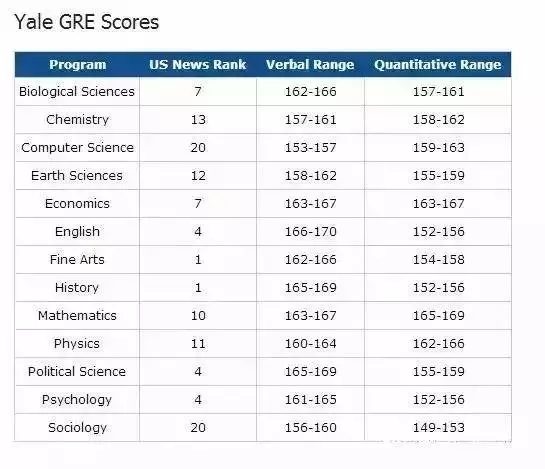 Yale GRE Scores

| Program | US News Rank | Verbal Range | Quantitative Range |
|---|---|---|---|
| Biological Sciences | 7 | 162-166 | 157-161 |
| Chemistry | 13 | 157-161 | 158-162 |
| Computer Science | 20 | 153-157 | 159-163 |
| Earth Sciences | 12 | 158-162 | 155-159 |
| Economics | 7 | 163-167 | 163-167 |
| English | 4 | 166-170 | 152-156 |
| Fine Arts | 1 | 162-166 | 154-158 |
| History | 1 | 165-169 | 152-156 |
| Mathematics | 10 | 163-167 | 165-169 |
| Physics | 11 | 160-164 | 162-166 |
| Political Science | 4 | 165-169 | 155-159 |
| Psychology | 4 | 161-165 | 152-156 |
| Sociology | 20 | 156-160 | 149-153 |